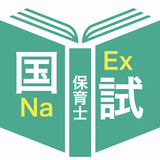 国
Na

保育士

Ex
試